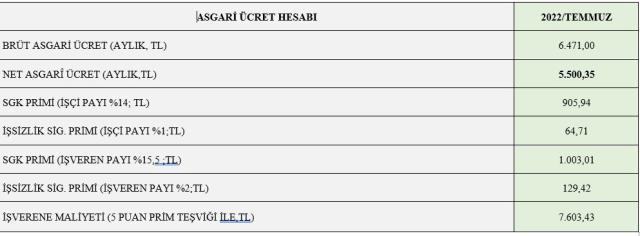 | ASGARİ ÜCRET HESABI | 2022/TEMMUZ |
|---|---|
| BRÜT ASGARİ ÜCRET (AYLIK, TL) | 6.471,00 |
| NET ASGARİ ÜCRET (AYLIK,TL) | 5.500,35 |
| SGK PRİMİ (İŞÇİ PAYI %14; TL) | 905,94 |
| İŞSİZLİK SİG. PRİMİ (İŞÇİ PAYI %1;TL) | 64,71 |
| SGK PRİMİ (İŞVEREN PAYI %15,5 ;TL) | 1.003,01 |
| İŞSİZLİK SİG. PRİMİ (İŞVEREN PAYI %2;TL) | 129,42 |
| İŞVERENE MALİYETİ (5 PUAN PRİM TEŞVİĞİ İLE,TL) | 7.603,43 |